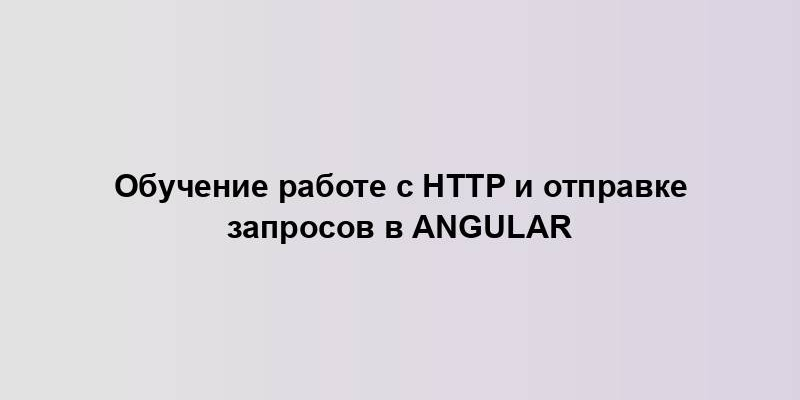 Обучение работе с HTTP и отправке запросов в ANGULAR